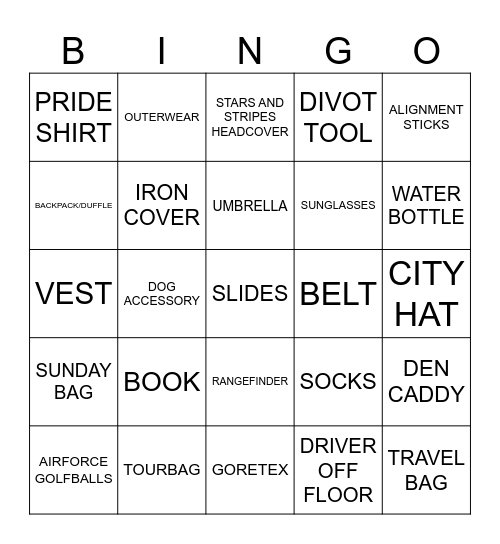 | B | I | N | G | O |
|---|---|---|---|---|
| PRIDE SHIRT | OUTERWEAR | STARS AND STRIPES HEADCOVER | DIVOT TOOL | ALIGNMENT STICKS |
| BACKPACK/DUFFLE | IRON COVER | UMBRELLA | SUNGLASSES | WATER BOTTLE |
| VEST | DOG ACCESSORY | SLIDES | BELT | CITY HAT |
| SUNDAY BAG | BOOK | RANGEFINDER | SOCKS | DEN CADDY |
| AIRFORCE GOLFBALLS | TOURBAG | GORETEX | DRIVER OFF FLOOR | TRAVEL BAG |